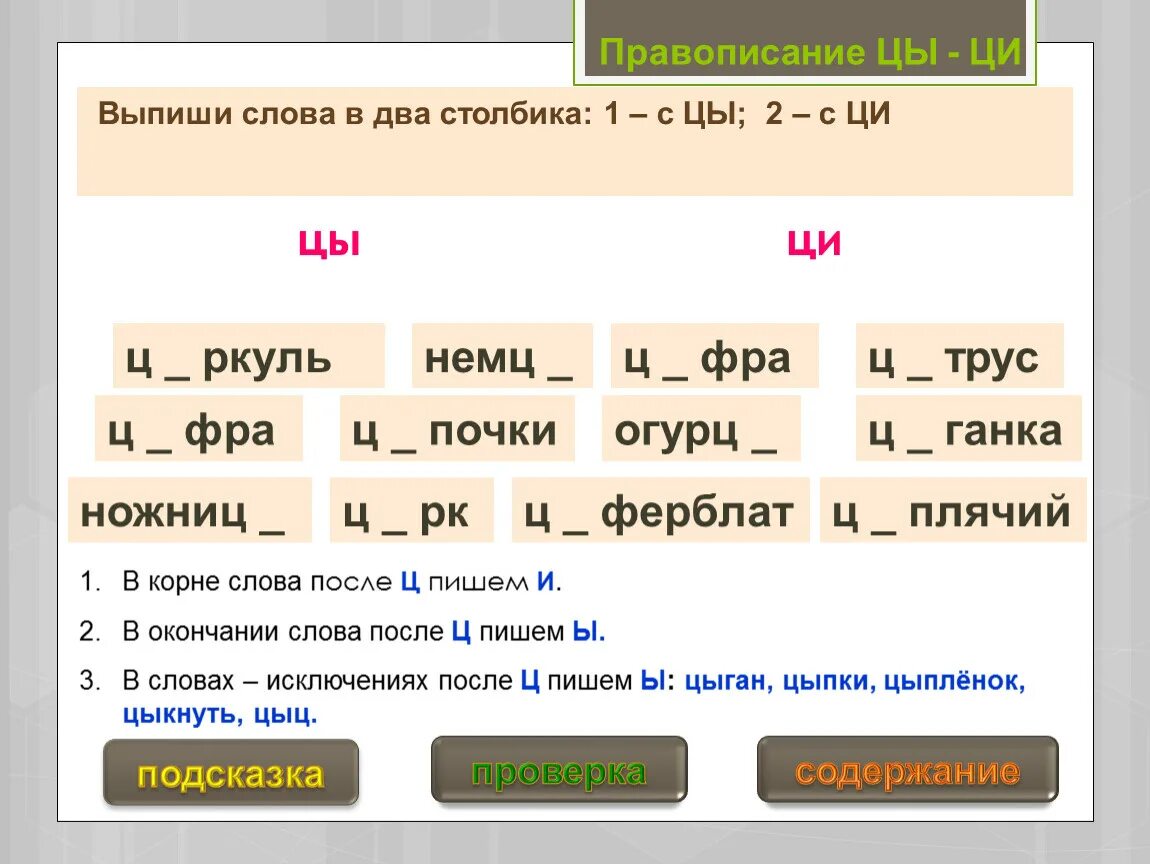 Правописание ЦЫ - ЦИ

Выпиши слова в два столбика: 1 – с ЦЫ; 2 – с ЦИ

ЦЫ

ЦИ

ц _ ркуль
немц _
ц _ фра
ц _ трус
ц _ фра
ц _ почки
огурц _
ц _ ганка
ножниц _
ц _ рк
ц _ ферблат
ц _ плячий

1. В корне слова после Ц пишем И.
2. В окончании слова после Ц пишем Ы.
3. В словах – исключениях после Ц пишем Ы: цыган, цыпки, цыплёнок, цыкнуть, цыц.

подсказка
проверка
содержание